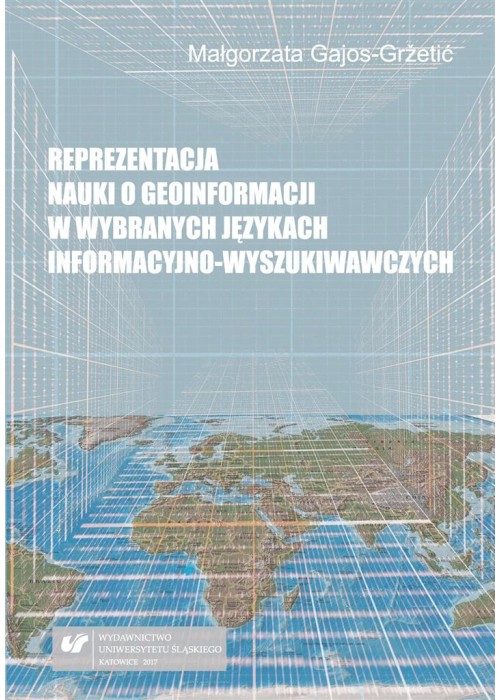 Małgorzata Gajos-Gržetić

REPREZENTACJA NAUKI O GEOINFORMACJI W WYBRANYCH JĘZYKACH INFORMACYJNO-WYSZUKIWAWCZYCH

WYDAWNICTWO UNIWERSYTETU ŚLĄSKIEGO
KATOWICE 2017